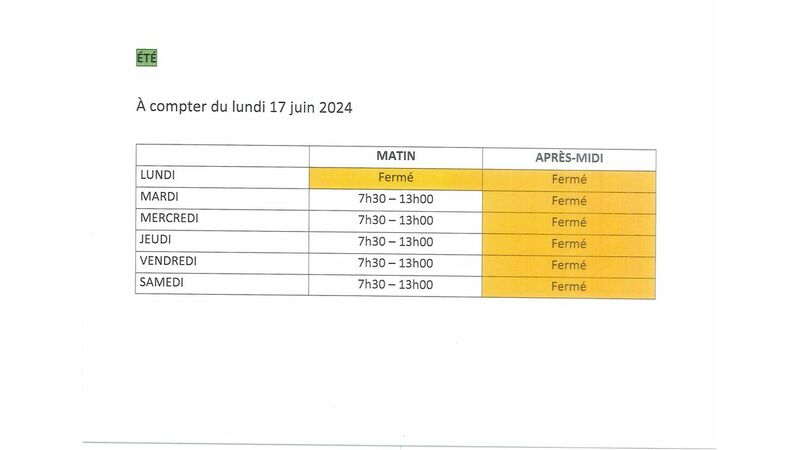 ÉTÉ

À compter du lundi 17 juin 2024

| | MATIN | APRÈS-MIDI |
|---|---|---|
| LUNDI | Fermé | Fermé |
| MARDI | 7h30 – 13h00 | Fermé |
| MERCREDI | 7h30 – 13h00 | Fermé |
| JEUDI | 7h30 – 13h00 | Fermé |
| VENDREDI | 7h30 – 13h00 | Fermé |
| SAMEDI | 7h30 – 13h00 | Fermé |